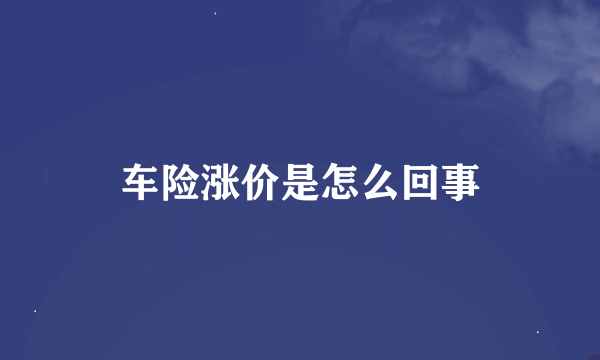 车险涨价是怎么回事